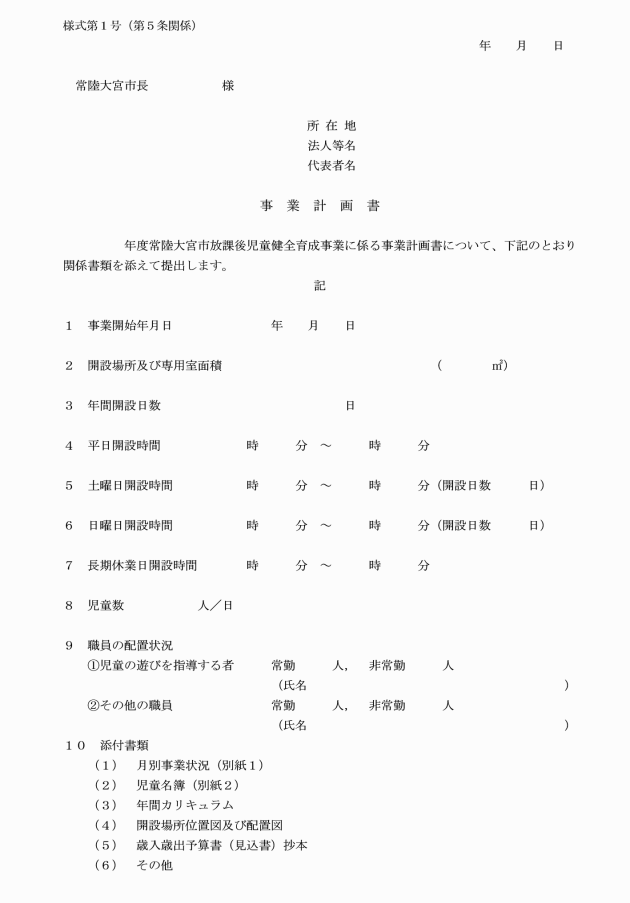 様式第１号（第５条関係）

年　月　日

常陸大宮市長　　様

所 在 地
法人等名
代表者名

事 業 計 画 書

年度常陸大宮市放課後児童健全育成事業に係る事業計画書について、下記のとおり関係書類を添えて提出します。

記

１　事業開始年月日　　年　月　日

２　開設場所及び専用室面積　　（　㎡）

３　年間開設日数　　日

４　平日開設時間　　時　分 ～　時　分

５　土曜日開設時間　　時　分 ～　時　分（開設日数　日）

６　日曜日開設時間　　時　分 ～　時　分（開設日数　日）

７　長期休業日開設時間　　時　分 ～　時　分

８　児童数　　人／日

９　職員の配置状況
①児童の遊びを指導する者　　常勤　人，　非常勤　人
（氏名　　）
②その他の職員　　常勤　人，　非常勤　人
（氏名　　）

１０　添付書類
（１）　月別事業状況（別紙１）
（２）　児童名簿（別紙２）
（３）　年間カリキュラム
（４）　開設場所位置図及び配置図
（５）　歳入歳出予算書（見込書）抄本
（６）　その他